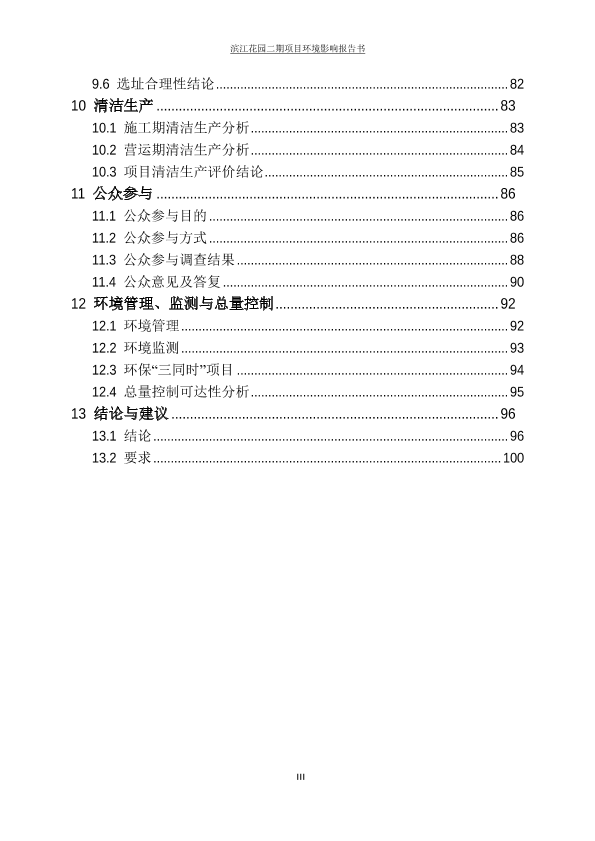 滨江花园二期项目环境影响报告书

9.6 选址合理性结论 ........ 82
10 清洁生产 ........ 83
10.1 施工期清洁生产分析 ........ 83
10.2 营运期清洁生产分析 ........ 84
10.3 项目清洁生产评价结论 ........ 85
11 公众参与 ........ 86
11.1 公众参与目的 ........ 86
11.2 公众参与方式 ........ 86
11.3 公众参与调查结果 ........ 88
11.4 公众意见及答复 ........ 90
12 环境管理、监测与总量控制 ........ 92
12.1 环境管理 ........ 92
12.2 环境监测 ........ 93
12.3 环保“三同时”项目 ........ 94
12.4 总量控制可达性分析 ........ 95
13 结论与建议 ........ 96
13.1 结论 ........ 96
13.2 要求 ........ 100

III